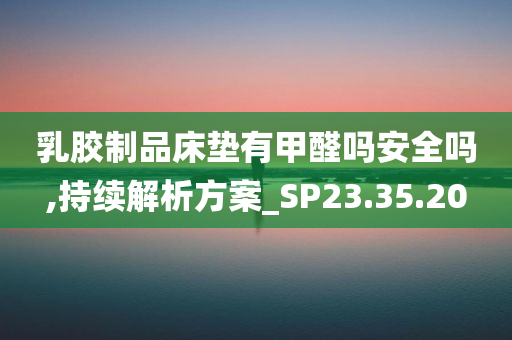 乳胶制品床垫有甲醛吗安全吗,持续解析方案_SP23.35.20